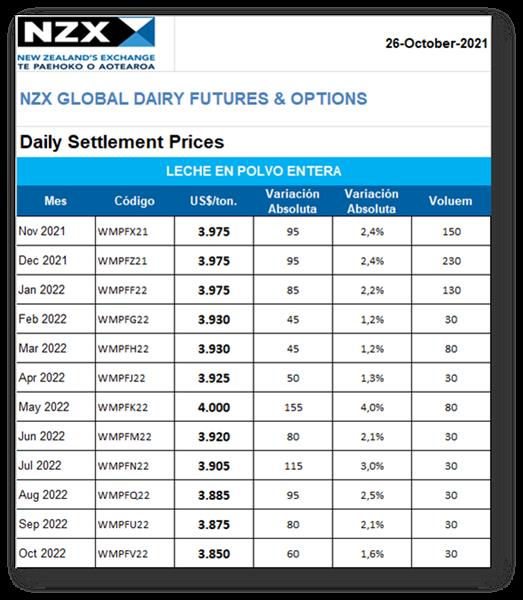 NZX
NEW ZEALAND'S EXCHANGE
TE PAEHOKO O AOTEAROA

26-October-2021

NZX GLOBAL DAIRY FUTURES & OPTIONS

Daily Settlement Prices

LECHE EN POLVO ENTERA

| Mes | Código | US$/ton. | Variación Absoluta | Variación Absoluta | Voluem |
|---|---|---|---|---|---|
| Nov 2021 | WMPFX21 | 3.975 | 95 | 2,4% | 150 |
| Dec 2021 | WMPFZ21 | 3.975 | 95 | 2,4% | 230 |
| Jan 2022 | WMPFF22 | 3.975 | 85 | 2,2% | 130 |
| Feb 2022 | WMPFG22 | 3.930 | 45 | 1,2% | 30 |
| Mar 2022 | WMPFH22 | 3.930 | 45 | 1,2% | 80 |
| Apr 2022 | WMPFJ22 | 3.925 | 50 | 1,3% | 30 |
| May 2022 | WMPFK22 | 4.000 | 155 | 4,0% | 80 |
| Jun 2022 | WMPFM22 | 3.920 | 80 | 2,1% | 30 |
| Jul 2022 | WMPFN22 | 3.905 | 115 | 3,0% | 30 |
| Aug 2022 | WMPFQ22 | 3.885 | 95 | 2,5% | 30 |
| Sep 2022 | WMPFU22 | 3.875 | 80 | 2,1% | 30 |
| Oct 2022 | WMPFV22 | 3.850 | 60 | 1,6% | 30 |